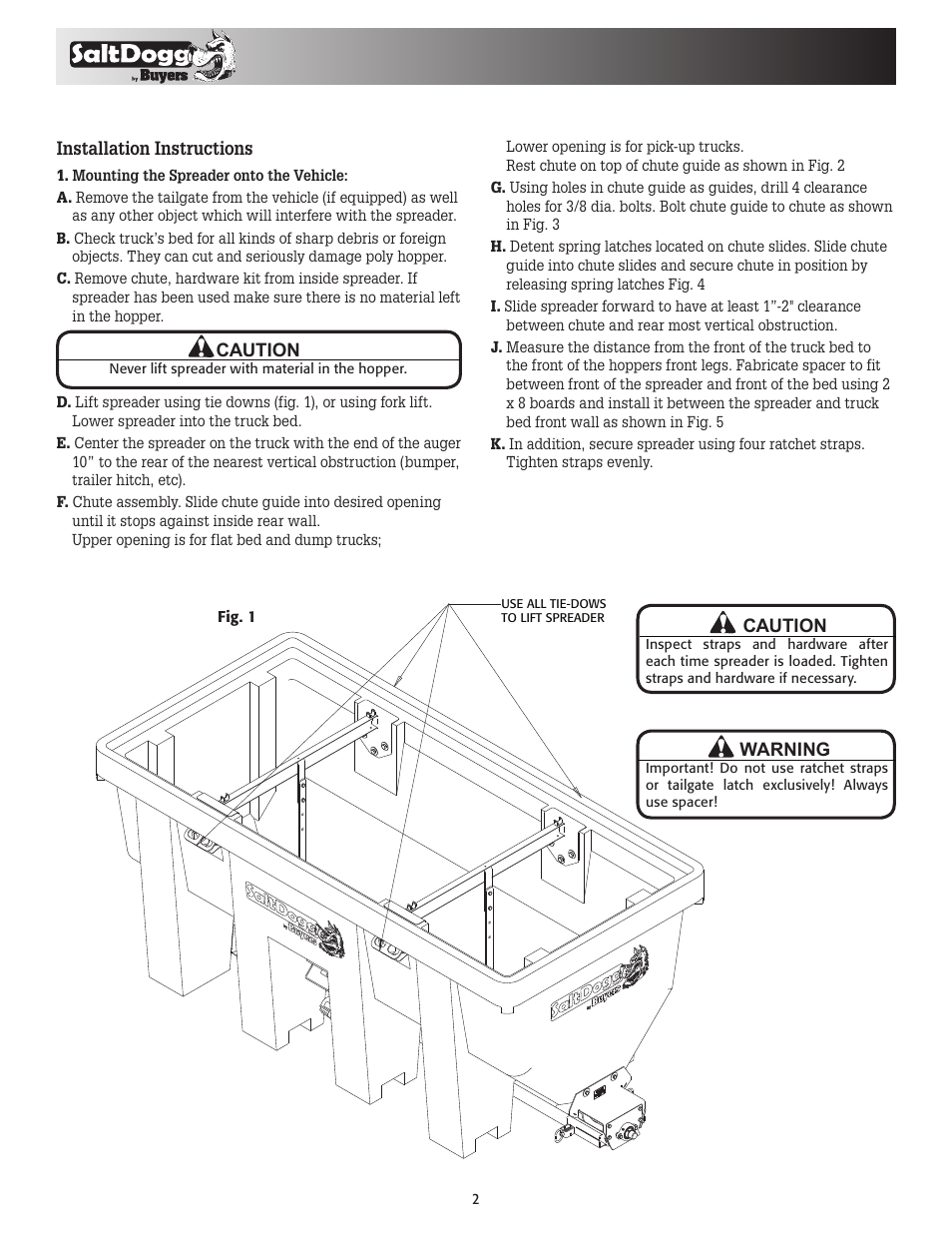 SaltDogg by Buyers

Installation Instructions

1. Mounting the Spreader onto the Vehicle:

A. Remove the tailgate from the vehicle (if equipped) as well as any other object which will interfere with the spreader.

B. Check truck's bed for all kinds of sharp debris or foreign objects. They can cut and seriously damage poly hopper.

C. Remove chute, hardware kit from inside spreader. If spreader has been used make sure there is no material left in the hopper.

CAUTION
Never lift spreader with material in the hopper.

D. Lift spreader using tie downs (fig. 1), or using fork lift. Lower spreader into the truck bed.

E. Center the spreader on the truck with the end of the auger 10" to the rear of the nearest vertical obstruction (bumper, trailer hitch, etc).

F. Chute assembly. Slide chute guide into desired opening until it stops against inside rear wall.
Upper opening is for flat bed and dump trucks;
Lower opening is for pick-up trucks.
Rest chute on top of chute guide as shown in Fig. 2

G. Using holes in chute guide as guides, drill 4 clearance holes for 3/8 dia. bolts. Bolt chute guide to chute as shown in Fig. 3

H. Detent spring latches located on chute slides. Slide chute guide into chute slides and secure chute in position by releasing spring latches Fig. 4

I. Slide spreader forward to have at least 1"-2" clearance between chute and rear most vertical obstruction.

J. Measure the distance from the front of the truck bed to the front of the hoppers front legs. Fabricate spacer to fit between front of the spreader and front of the bed using 2 x 8 boards and install it between the spreader and truck bed front wall as shown in Fig. 5

K. In addition, secure spreader using four ratchet straps. Tighten straps evenly.

Fig. 1

USE ALL TIE-DOWS TO LIFT SPREADER

CAUTION
Inspect straps and hardware after each time spreader is loaded. Tighten straps and hardware if necessary.

WARNING
Important! Do not use ratchet straps or tailgate latch exclusively! Always use spacer!

SaltDogg by Buyers

SaltDogg by Buyers

2